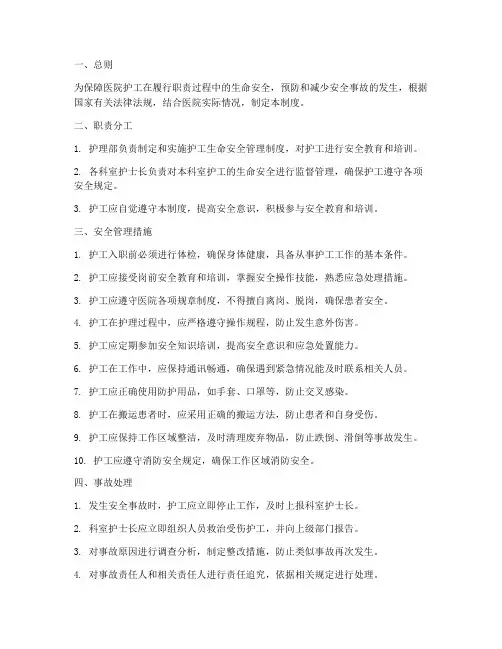 一、总则

为保障医院护工在履行职责过程中的生命安全，预防和减少安全事故的发生，根据国家有关法律法规，结合医院实际情况，制定本制度。

二、职责分工

1. 护理部负责制定和实施护工生命安全管理制度，对护工进行安全教育和培训。

2. 各科室护士长负责对本科室护工的生命安全进行监督管理，确保护工遵守各项安全规定。

3. 护工应自觉遵守本制度，提高安全意识，积极参与安全教育和培训。

三、安全管理措施

1. 护工入职前必须进行体检，确保身体健康，具备从事护工工作的基本条件。

2. 护工应接受岗前安全教育和培训，掌握安全操作技能，熟悉应急处理措施。

3. 护工应遵守医院各项规章制度，不得擅自离岗、脱岗，确保患者安全。

4. 护工在护理过程中，应严格遵守操作规程，防止发生意外伤害。

5. 护工应定期参加安全知识培训，提高安全意识和应急处置能力。

6. 护工在工作中，应保持通讯畅通，确保遇到紧急情况能及时联系相关人员。

7. 护工应正确使用防护用品，如手套、口罩等，防止交叉感染。

8. 护工在搬运患者时，应采用正确的搬运方法，防止患者和自身受伤。

9. 护工应保持工作区域整洁，及时清理废弃物品，防止跌倒、滑倒等事故发生。

10. 护工应遵守消防安全规定，确保工作区域消防安全。

四、事故处理

1. 发生安全事故时，护工应立即停止工作，及时上报科室护士长。

2. 科室护士长应立即组织人员救治受伤护工，并向上级部门报告。

3. 对事故原因进行调查分析，制定整改措施，防止类似事故再次发生。

4. 对事故责任人和相关责任人进行责任追究，依据相关规定进行处理。